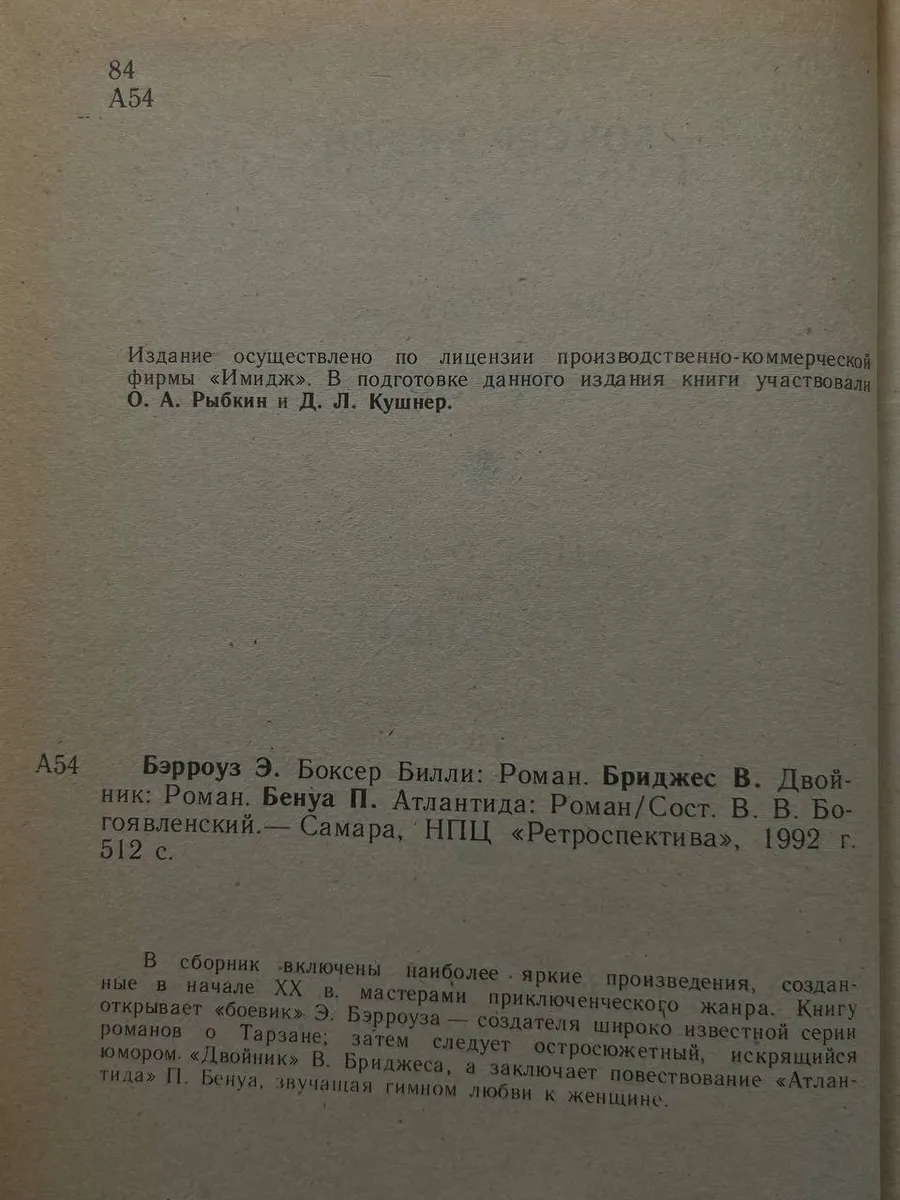 84
А54

Издание осуществлено по лицензии производственно-коммерческой фирмы «Имидж». В подготовке данного издания книги участвовали О. А. Рыбкин и Д. Л. Кушнер.

А54 Бэрроуз Э. Боксер Билли: Роман. Бриджес В. Двойник: Роман. Бенуа П. Атлантида: Роман/Сост. В. В. Богоявленский.— Самара, НПЦ «Ретроспектива», 1992 г. 512 с.

В сборник включены наиболее яркие произведения, созданные в начале XX в. мастерами приключенческого жанра. Книгу открывает «боевик» Э. Бэрроуза — создателя широко известной серии романов о Тарзане; затем следует остросюжетный, искрящийся юмором «Двойник» В. Бриджеса, а заключает повествование «Атлантида» П. Бенуа, звучащая гимном любви к женщине.